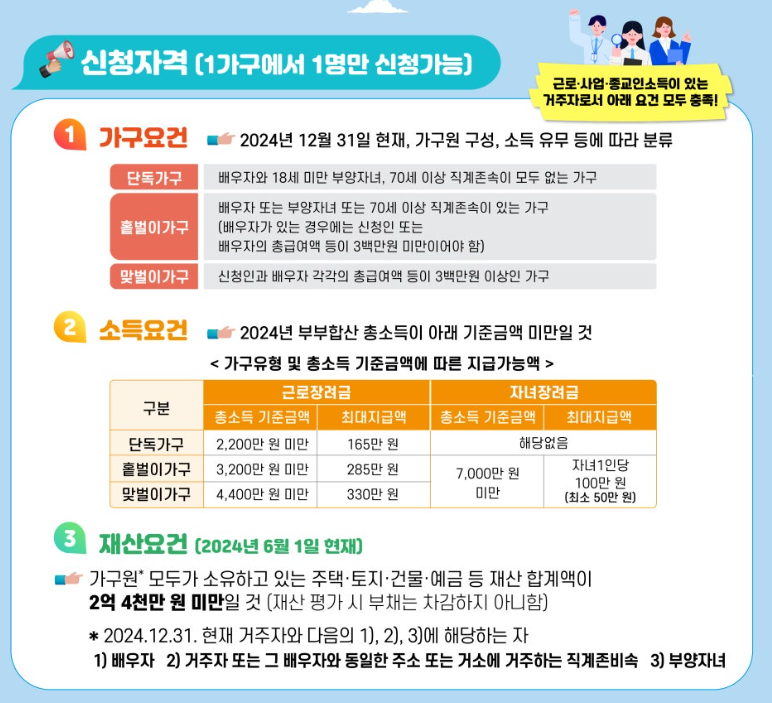 신청자격 (1가구에서 1명만 신청가능)

근로·사업·종교인소득이 있는 거주자로서 아래 요건 모두 충족!

1 가구요건 2024년 12월 31일 현재, 가구원 구성, 소득 유무 등에 따라 분류

단독가구
배우자와 18세 미만 부양자녀, 70세 이상 직계존속이 모두 없는 가구

홑벌이가구
배우자 또는 부양자녀 또는 70세 이상 직계존속이 있는 가구 (배우자가 있는 경우에는 신청인 또는 배우자의 총급여액 등이 3백만원 미만이어야 함)

맞벌이가구
신청인과 배우자 각각의 총급여액 등이 3백만원 이상인 가구

2 소득요건 2024년 부부합산 총소득이 아래 기준금액 미만일 것

< 가구유형 및 총소득 기준금액에 따른 지급가능액 >

| 구분 | 근로장려금 | | 자녀장려금 | |
|---|---|---|---|---|
| | 총소득 기준금액 | 최대지급액 | 총소득 기준금액 | 최대지급액 |
| 단독가구 | 2,200만 원 미만 | 165만 원 | 해당없음 | |
| 홑벌이가구 | 3,200만 원 미만 | 285만 원 | 7,000만 원 미만 | 자녀1인당 100만 원 (최소 50만 원) |
| 맞벌이가구 | 4,400만 원 미만 | 330만 원 | | |

3 재산요건 (2024년 6월 1일 현재)

가구원* 모두가 소유하고 있는 주택·토지·건물·예금 등 재산 합계액이 2억 4천만 원 미만일 것 (재산 평가 시 부채는 차감하지 아니함)

* 2024.12.31. 현재 거주자와 다음의 1), 2), 3)에 해당하는 자
1) 배우자 2) 거주자 또는 그 배우자와 동일한 주소 또는 거소에 거주하는 직계존비속 3) 부양자녀